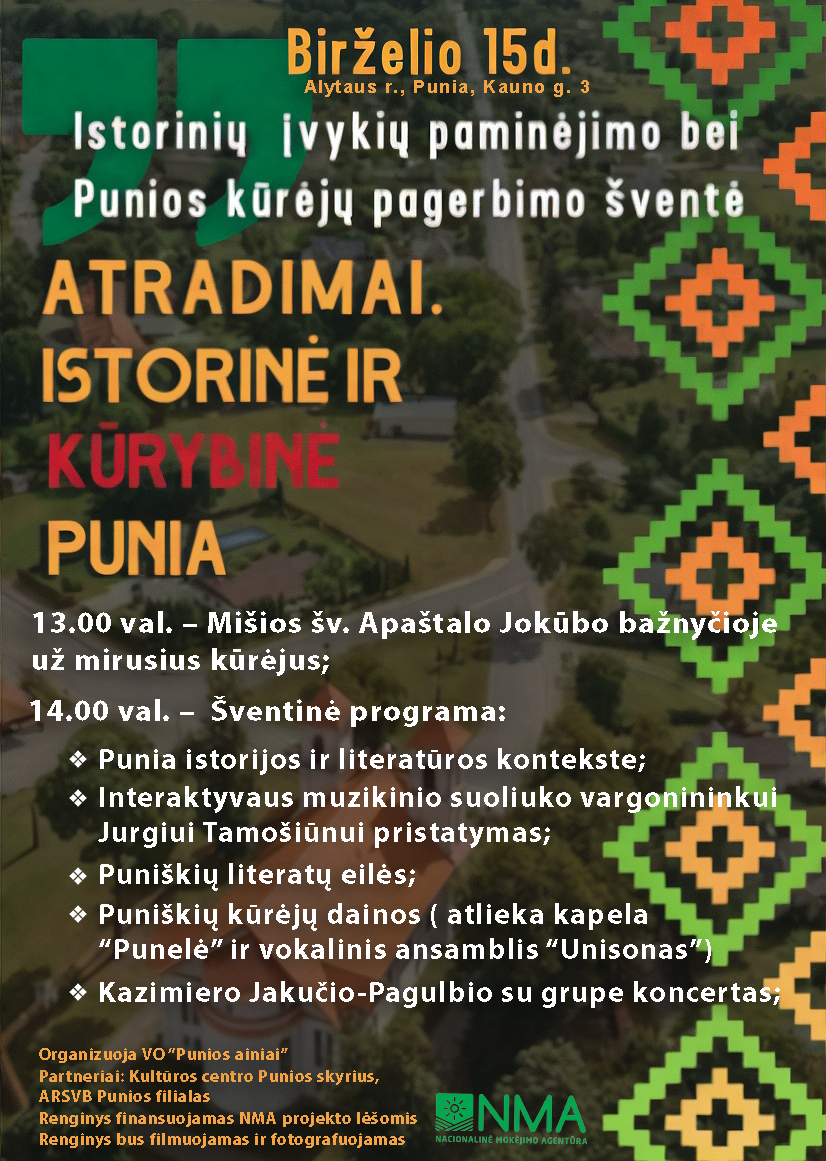 Birželio 15d.
Alytaus r., Punia, Kauno g. 3

Istorinių įvykių paminėjimo bei Punios kūrėjų pagerbimo šventė

ATRADIMAI. ISTORINĖ IR KŪRYBINĖ PUNIA

13.00 val. – Mišios šv. Apaštalo Jokūbo bažnyčioje už mirusius kūrėjus;

14.00 val. – Šventinė programa:

❖ Punia istorijos ir literatūros kontekste;
❖ Interaktyvaus muzikinio suoliuko vargonininkui Jurgiui Tamošiūnui pristatymas;
❖ Puniškių literatų eilės;
❖ Puniškių kūrėjų dainos ( atlieka kapela “Punelė” ir vokalinis ansamblis “Unisonas”)
❖ Kazimiero Jakučio-Pagulbio su grupe koncertas;

Organizuoja VO “Punios ainiai”
Partneriai: Kultūros centro Punios skyrius, ARSVB Punios filialas
Renginys finansuojamas NMA projekto lėšomis
Renginys bus filmuojamas ir fotografuojamas

NMA
NACIONALINĖ MOKĖJIMO AGENTŪRA